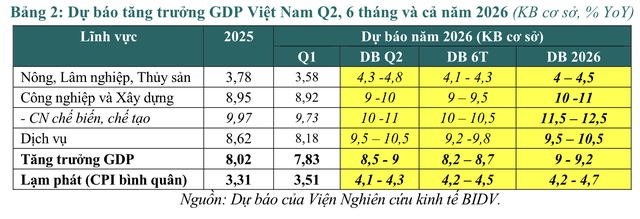 Bảng 2: Dự báo tăng trưởng GDP Việt Nam Q2, 6 tháng và cả năm 2026 (KB cơ sở, % YoY)

| Lĩnh vực | 2025 | Dự báo năm 2026 (KB cơ sở) | | | |
|---|---|---|---|---|---|
| | | Q1 | DB Q2 | DB 6T | DB 2026 |
| Nông, Lâm nghiệp, Thủy sản | 3,78 | 3,58 | 4,3 -4,8 | 4,1 - 4,3 | 4 – 4,5 |
| Công nghiệp và Xây dựng | 8,95 | 8,92 | 9 -10 | 9 – 9,5 | 10 -11 |
| - CN chế biến, chế tạo | 9,97 | 9,73 | 10 -11 | 10 – 10,5 | 11,5 – 12,5 |
| Dịch vụ | 8,62 | 8,18 | 9,5 – 10,5 | 9,2 -9,8 | 9,5 – 10,5 |
| Tăng trưởng GDP | 8,02 | 7,83 | 8,5 - 9 | 8,2 – 8,7 | 9 - 9,2 |
| Lạm phát (CPI bình quân) | 3,31 | 3,51 | 4,1 - 4,3 | 4,2 – 4,5 | 4,2 - 4,7 |

Nguồn: Dự báo của Viện Nghiên cứu kinh tế BIDV.